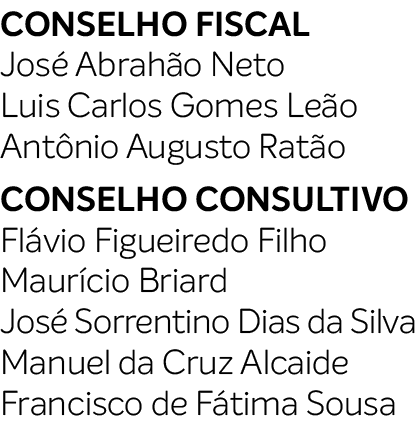 CONSELHO FISCAL
José Abrahão Neto
Luis Carlos Gomes Leão
Antônio Augusto Ratão

CONSELHO CONSULTIVO
Flávio Figueiredo Filho
Maurício Briard
José Sorrentino Dias da Silva
Manuel da Cruz Alcaide
Francisco de Fátima Sousa